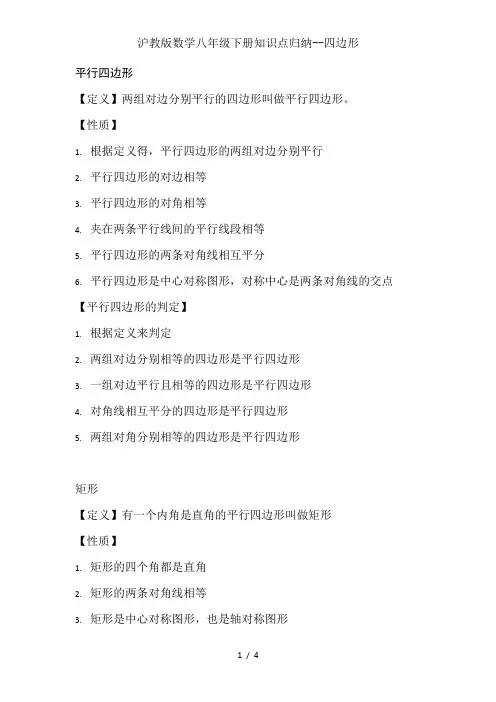 沪教版数学八年级下册知识点归纳--四边形

平行四边形

【定义】两组对边分别平行的四边形叫做平行四边形。

【性质】

1. 根据定义得，平行四边形的两组对边分别平行

2. 平行四边形的对边相等

3. 平行四边形的对角相等

4. 夹在两条平行线间的平行线段相等

5. 平行四边形的两条对角线相互平分

6. 平行四边形是中心对称图形，对称中心是两条对角线的交点

【平行四边形的判定】

1. 根据定义来判定

2. 两组对边分别相等的四边形是平行四边形

3. 一组对边平行且相等的四边形是平行四边形

4. 对角线相互平分的四边形是平行四边形

5. 两组对角分别相等的四边形是平行四边形

矩形

【定义】有一个内角是直角的平行四边形叫做矩形

【性质】

1. 矩形的四个角都是直角

2. 矩形的两条对角线相等

3. 矩形是中心对称图形，也是轴对称图形

1 / 4